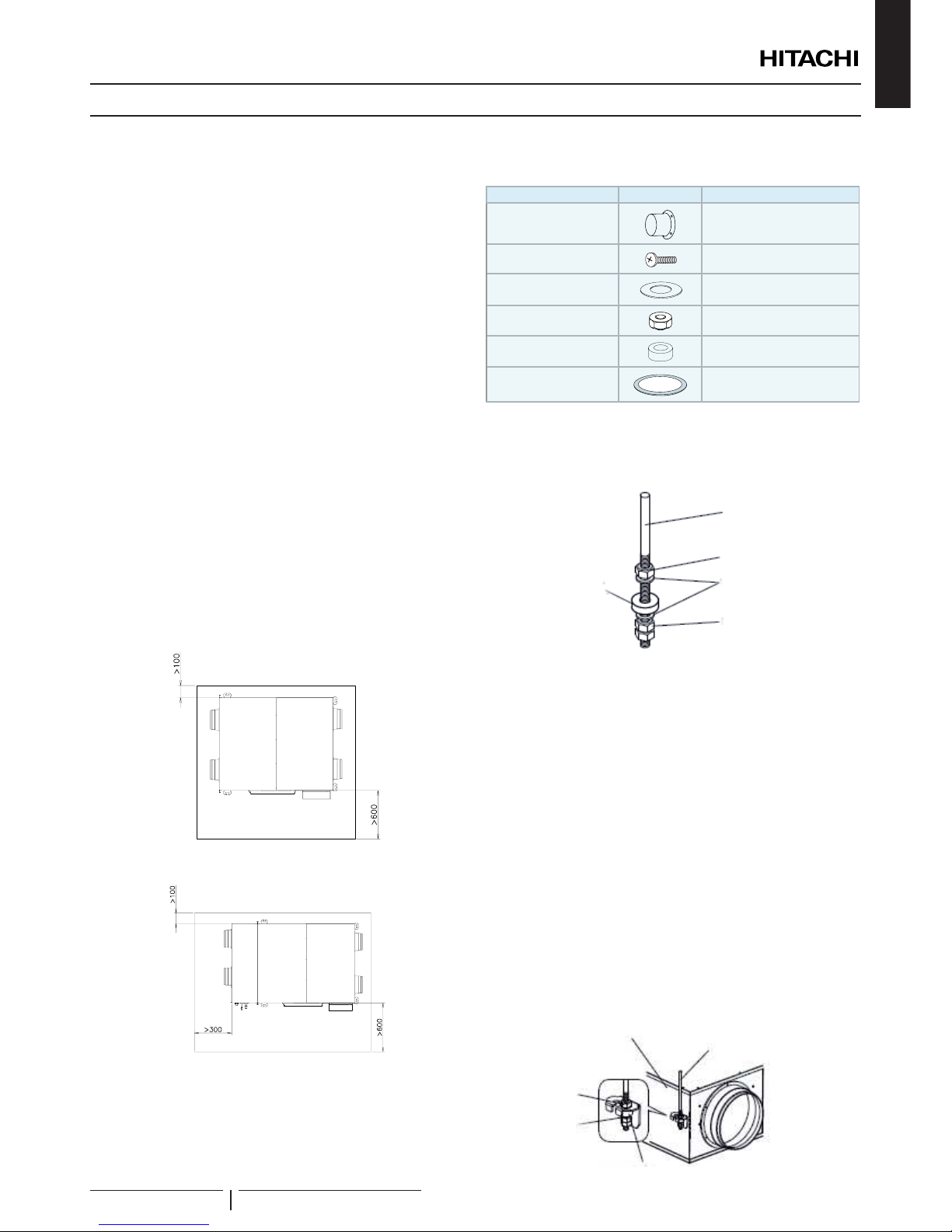 HITACHI

>100

>600

>100

>300

>600